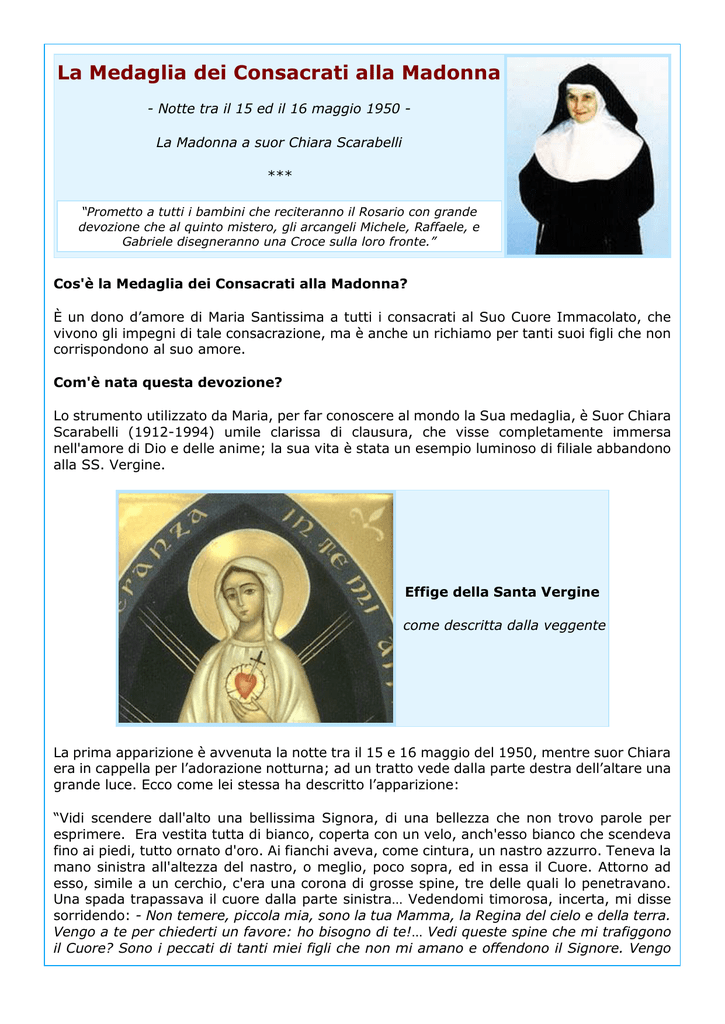 La Medaglia dei Consacrati alla Madonna

- Notte tra il 15 ed il 16 maggio 1950 -

La Madonna a suor Chiara Scarabelli

***

"Prometto a tutti i bambini che reciteranno il Rosario con grande devozione che al quinto mistero, gli arcangeli Michele, Raffaele, e Gabriele disegneranno una Croce sulla loro fronte."

Cos'è la Medaglia dei Consacrati alla Madonna?

È un dono d'amore di Maria Santissima a tutti i consacrati al Suo Cuore Immacolato, che vivono gli impegni di tale consacrazione, ma è anche un richiamo per tanti suoi figli che non corrispondono al suo amore.

Com'è nata questa devozione?

Lo strumento utilizzato da Maria, per far conoscere al mondo la Sua medaglia, è Suor Chiara Scarabelli (1912-1994) umile clarissa di clausura, che visse completamente immersa nell'amore di Dio e delle anime; la sua vita è stata un esempio luminoso di filiale abbandono alla SS. Vergine.

Effige della Santa Vergine

come descritta dalla veggente

La prima apparizione è avvenuta la notte tra il 15 e 16 maggio del 1950, mentre suor Chiara era in cappella per l'adorazione notturna; ad un tratto vede dalla parte destra dell'altare una grande luce. Ecco come lei stessa ha descritto l'apparizione:

"Vidi scendere dall'alto una bellissima Signora, di una bellezza che non trovo parole per esprimere. Era vestita tutta di bianco, coperta con un velo, anch'esso bianco che scendeva fino ai piedi, tutto ornato d'oro. Ai fianchi aveva, come cintura, un nastro azzurro. Teneva la mano sinistra all'altezza del nastro, o meglio, poco sopra, ed in essa il Cuore. Attorno ad esso, simile a un cerchio, c'era una corona di grosse spine, tre delle quali lo penetravano. Una spada trapassava il cuore dalla parte sinistra… Vedendomi timorosa, incerta, mi disse sorridendo: - Non temere, piccola mia, sono la tua Mamma, la Regina del cielo e della terra. Vengo a te per chiederti un favore: ho bisogno di te!… Vedi queste spine che mi trafiggono il Cuore? Sono i peccati di tanti miei figli che non mi amano e offendono il Signore. Vengo